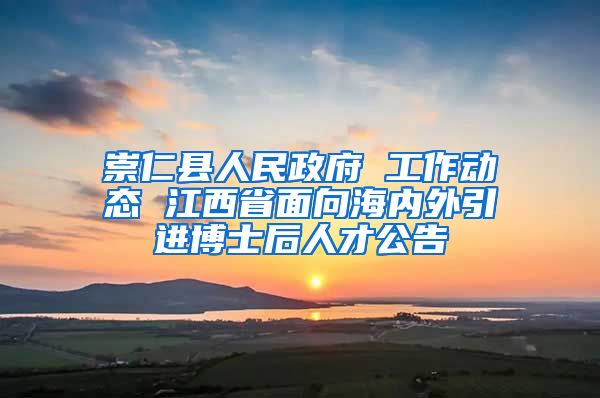 崇仁县人民政府 工作动态 江西省面向海内外引进博士后人才公告